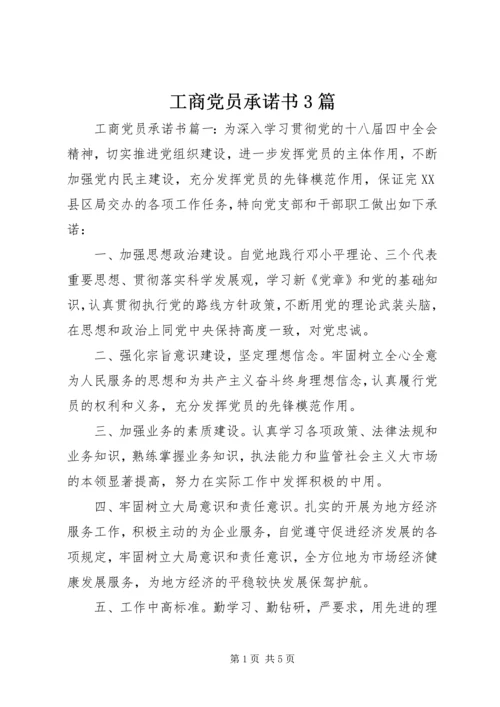 工商党员承诺书3篇

工商党员承诺书篇一：为深入学习贯彻党的十八届四中全会精神，切实推进党组织建设，进一步发挥党员的主体作用，不断加强党内民主建设，充分发挥党员的先锋模范作用，保证完XX县区局交办的各项工作任务，特向党支部和干部职工做出如下承诺：

一、加强思想政治建设。自觉地践行邓小平理论、三个代表重要思想、贯彻落实科学发展观，学习新《党章》和党的基础知识，认真贯彻执行党的路线方针政策，不断用党的理论武装头脑，在思想和政治上同党中央保持高度一致，对党忠诚。

二、强化宗旨意识建设，坚定理想信念。牢固树立全心全意为人民服务的思想和为共产主义奋斗终身理想信念，认真履行党员的权利和义务，充分发挥党员的先锋模范作用。

三、加强业务的素质建设。认真学习各项政策、法律法规和业务知识，熟练掌握业务知识，执法能力和监管社会主义大市场的本领显著提高，努力在实际工作中发挥积极的中用。

四、牢固树立大局意识和责任意识。扎实的开展为地方经济服务工作，积极主动的为企业服务，自觉遵守促进经济发展的各项规定，牢固树立大局意识和责任意识，全方位地为市场经济健康发展服务，为地方经济的平稳较快发展保驾护航。

五、工作中高标准。勤学习、勤钻研，严要求，用先进的理

第1页 共5页